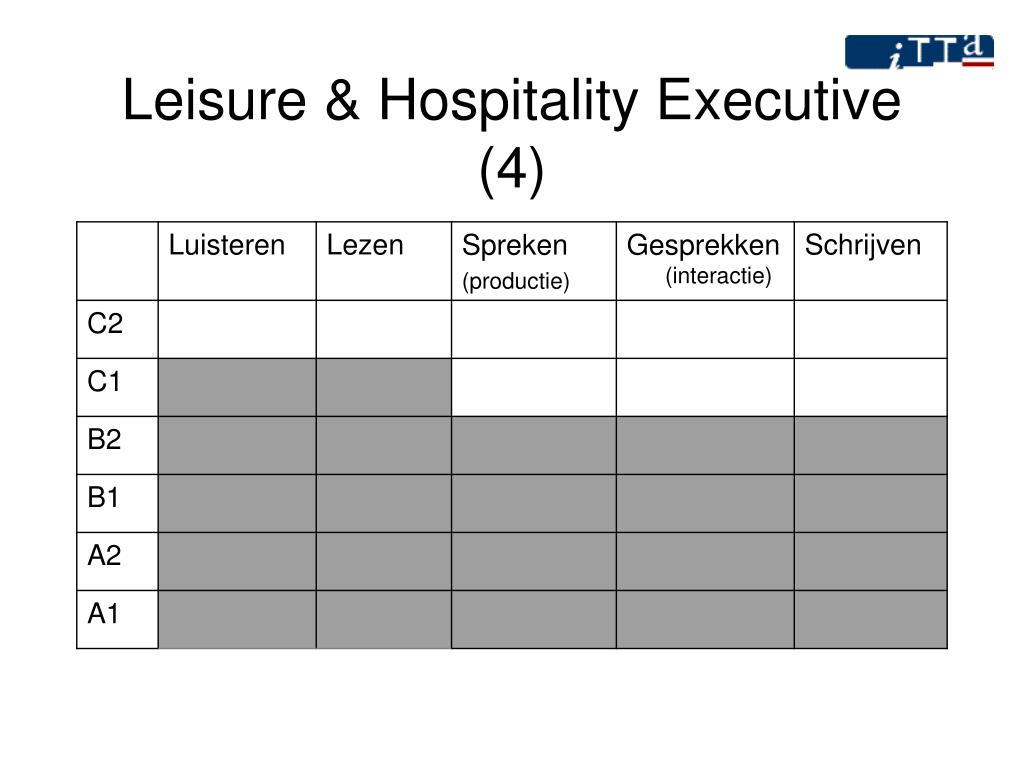 iTTa

Leisure & Hospitality Executive (4)

| | Luisteren | Lezen | Spreken (productie) | Gesprekken (interactie) | Schrijven |
|---|---|---|---|---|---|
| C2 | | | | | |
| C1 | | | | | |
| B2 | | | | | |
| B1 | | | | | |
| A2 | | | | | |
| A1 | | | | | |